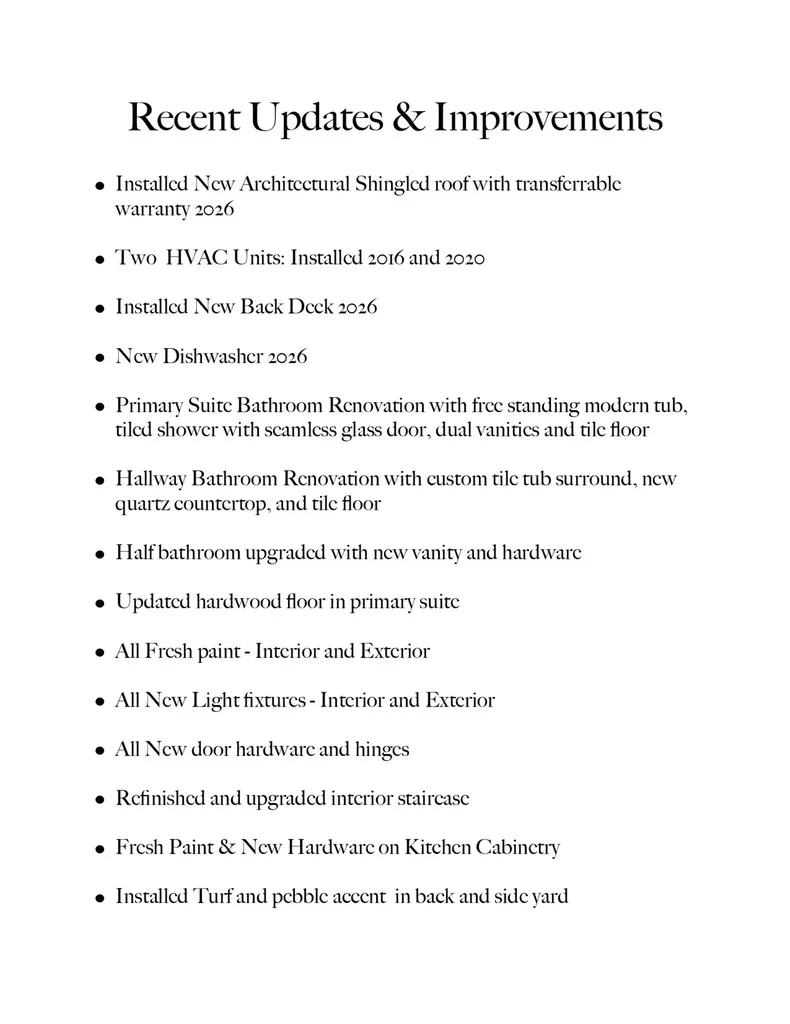 Recent Updates & Improvements

• Installed New Architectural Shingled roof with transferrable warranty 2026

• Two HVAC Units: Installed 2016 and 2020

• Installed New Back Deck 2026

• New Dishwasher 2026

• Primary Suite Bathroom Renovation with free standing modern tub, tiled shower with seamless glass door, dual vanities and tile floor

• Hallway Bathroom Renovation with custom tile tub surround, new quartz countertop, and tile floor

• Half bathroom upgraded with new vanity and hardware

• Updated hardwood floor in primary suite

• All Fresh paint - Interior and Exterior

• All New Light fixtures - Interior and Exterior

• All New door hardware and hinges

• Refinished and upgraded interior staircase

• Fresh Paint & New Hardware on Kitchen Cabinetry

• Installed Turf and pebble accent in back and side yard